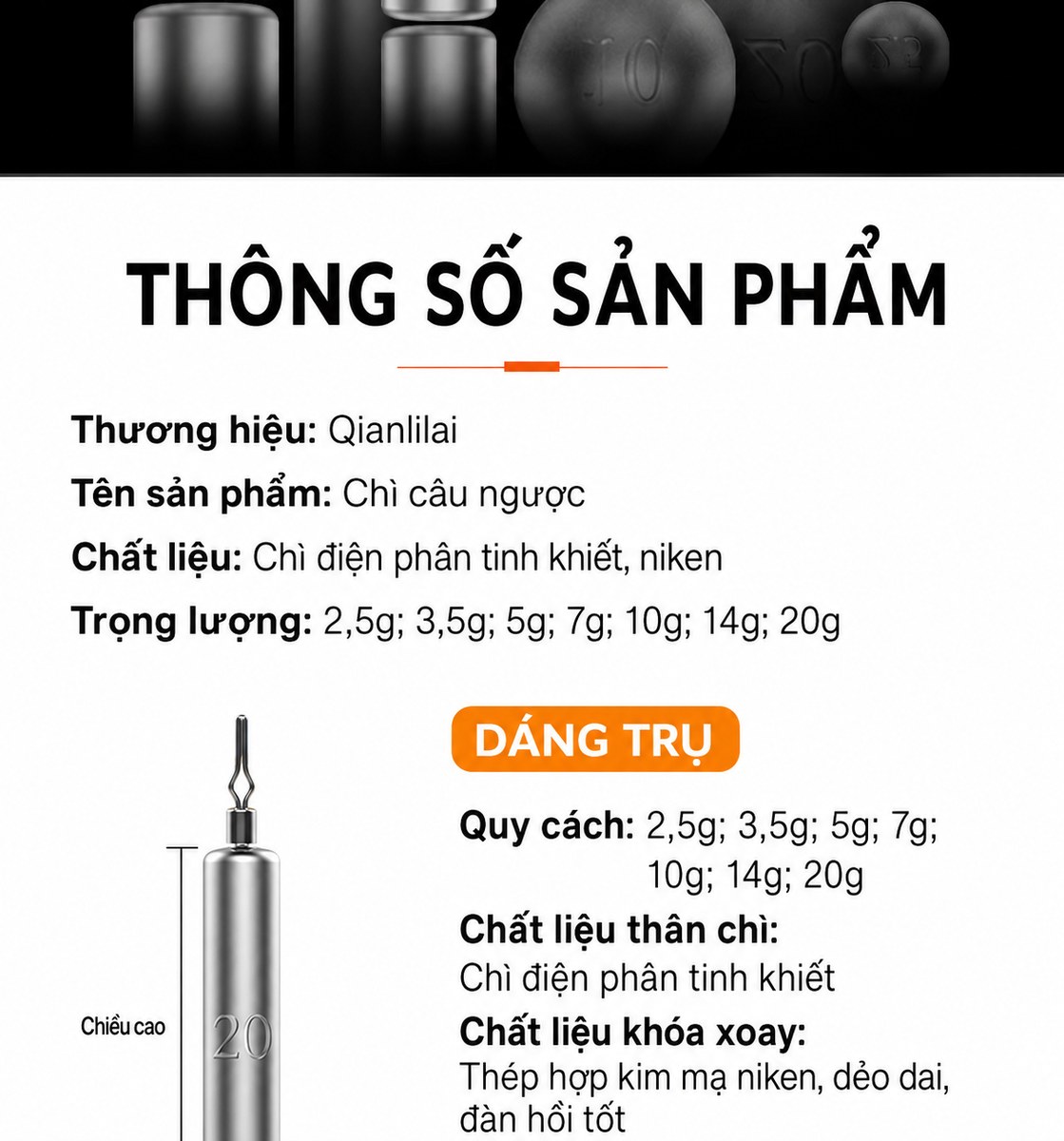 THÔNG SỐ SẢN PHẨM

Thương hiệu: Qianlilai

Tên sản phẩm: Chì câu ngược

Chất liệu: Chì điện phân tinh khiết, niken

Trọng lượng: 2,5g; 3,5g; 5g; 7g; 10g; 14g; 20g

Chiều cao

20

DÁNG TRỤ

Quy cách: 2,5g; 3,5g; 5g; 7g; 10g; 14g; 20g

Chất liệu thân chì:
Chì điện phân tinh khiết

Chất liệu khóa xoay:
Thép hợp kim mạ niken, dẻo dai, đàn hồi tốt